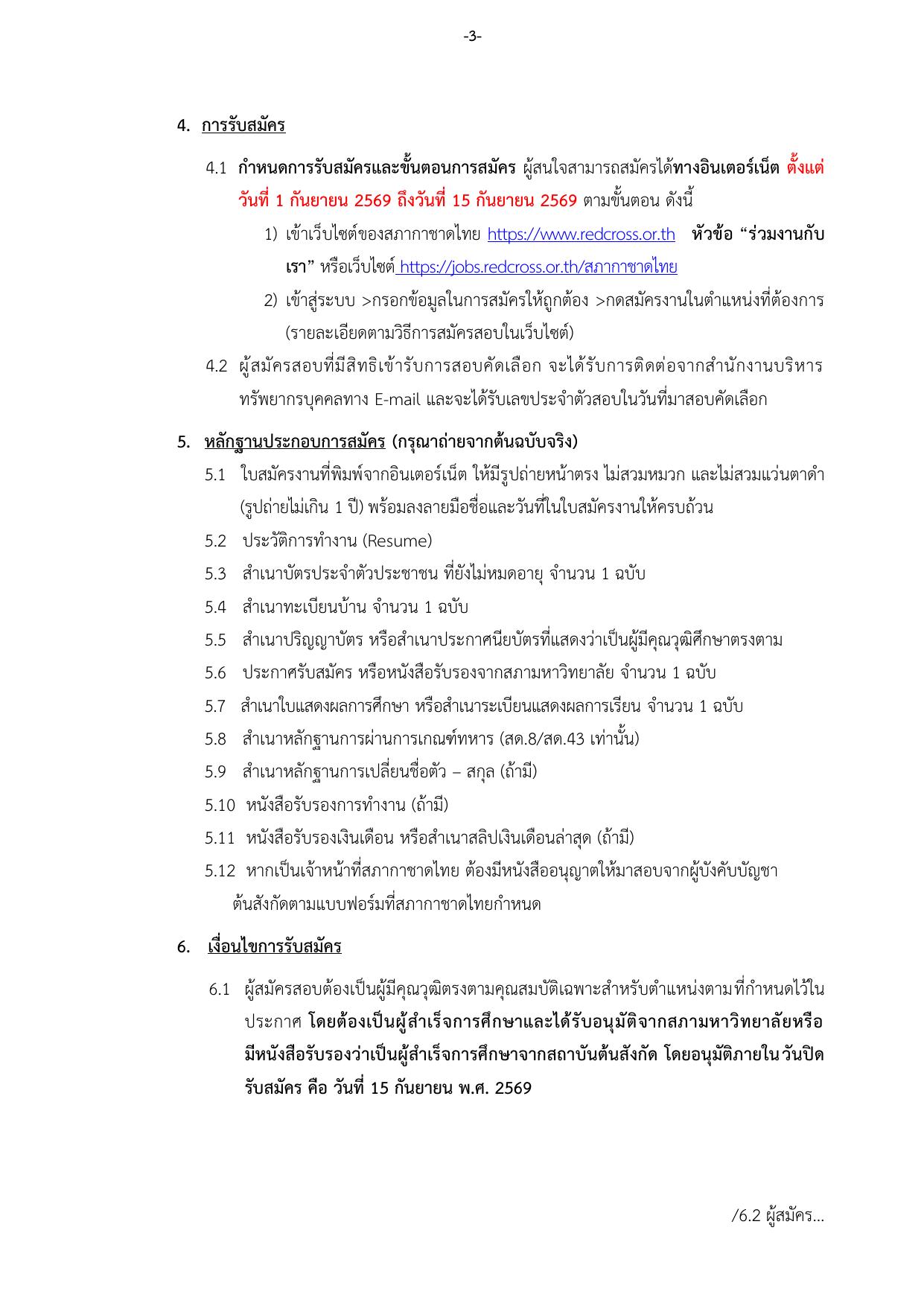 -3-

4. การรับสมัคร

4.1 กำหนดการรับสมัครและขั้นตอนการสมัคร ผู้สนใจสามารถสมัครได้ทางอินเตอร์เน็ต ตั้งแต่วันที่ 1 กันยายน 2569 ถึงวันที่ 15 กันยายน 2569 ตามขั้นตอน ดังนี้

1) เข้าเว็บไซต์ของสภากาชาดไทย https://www.redcross.or.th หัวข้อ “ร่วมงานกับเรา” หรือเว็บไซต์ https://jobs.redcross.or.th/สภากาชาดไทย

2) เข้าสู่ระบบ >กรอกข้อมูลในการสมัครให้ถูกต้อง >กดสมัครงานในตำแหน่งที่ต้องการ (รายละเอียดตามวิธีการสมัครสอบในเว็บไซต์)

4.2 ผู้สมัครสอบที่มีสิทธิเข้ารับการสอบคัดเลือก จะได้รับการติดต่อจากสำนักงานบริหารทรัพยากรบุคคลทาง E-mail และจะได้รับเลขประจำตัวสอบในวันที่มาสอบคัดเลือก

5. หลักฐานประกอบการสมัคร (กรุณาถ่ายจากต้นฉบับจริง)

5.1 ใบสมัครงานที่พิมพ์จากอินเตอร์เน็ต ให้มีรูปถ่ายหน้าตรง ไม่สวมหมวก และไม่สวมแว่นตาดำ (รูปถ่ายไม่เกิน 1 ปี) พร้อมลงลายมือชื่อและวันที่ในใบสมัครงานให้ครบถ้วน

5.2 ประวัติการทำงาน (Resume)

5.3 สำเนาบัตรประจำตัวประชาชน ที่ยังไม่หมดอายุ จำนวน 1 ฉบับ

5.4 สำเนาทะเบียนบ้าน จำนวน 1 ฉบับ

5.5 สำเนาปริญญาบัตร หรือสำเนาประกาศนียบัตรที่แสดงว่าเป็นผู้มีคุณวุฒิศึกษาตรงตาม

5.6 ประกาศรับสมัคร หรือหนังสือรับรองจากสภามหาวิทยาลัย จำนวน 1 ฉบับ

5.7 สำเนาใบแสดงผลการศึกษา หรือสำเนาระเบียนแสดงผลการเรียน จำนวน 1 ฉบับ

5.8 สำเนาหลักฐานการผ่านการเกณฑ์ทหาร (สด.8/สด.43 เท่านั้น)

5.9 สำเนาหลักฐานการเปลี่ยนชื่อตัว – สกุล (ถ้ามี)

5.10 หนังสือรับรองการทำงาน (ถ้ามี)

5.11 หนังสือรับรองเงินเดือน หรือสำเนาสลิปเงินเดือนล่าสุด (ถ้ามี)

5.12 หากเป็นเจ้าหน้าที่สภากาชาดไทย ต้องมีหนังสืออนุญาตให้มาสอบจากผู้บังคับบัญชาต้นสังกัดตามแบบฟอร์มที่สภากาชาดไทยกำหนด

6. เงื่อนไขการรับสมัคร

6.1 ผู้สมัครสอบต้องเป็นผู้มีคุณวุฒิตรงตามคุณสมบัติเฉพาะสำหรับตำแหน่งตามที่กำหนดไว้ในประกาศ โดยต้องเป็นผู้สำเร็จการศึกษาและได้รับอนุมัติจากสภามหาวิทยาลัยหรือมีหนังสือรับรองว่าเป็นผู้สำเร็จการศึกษาจากสถาบันต้นสังกัด โดยอนุมัติภายในวันปิดรับสมัคร คือ วันที่ 15 กันยายน พ.ศ. 2569

/6.2 ผู้สมัคร...